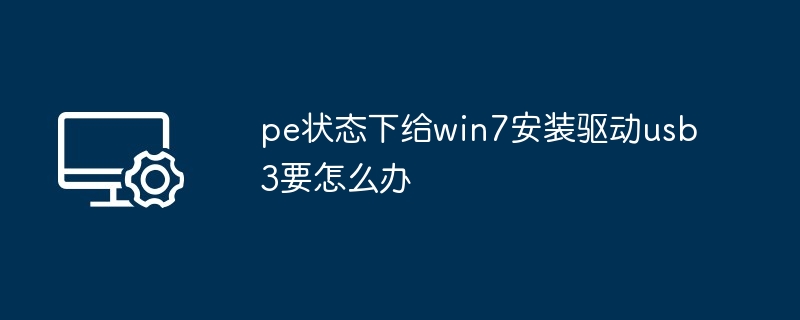 pe状态下给win7安装驱动usb3要怎么办